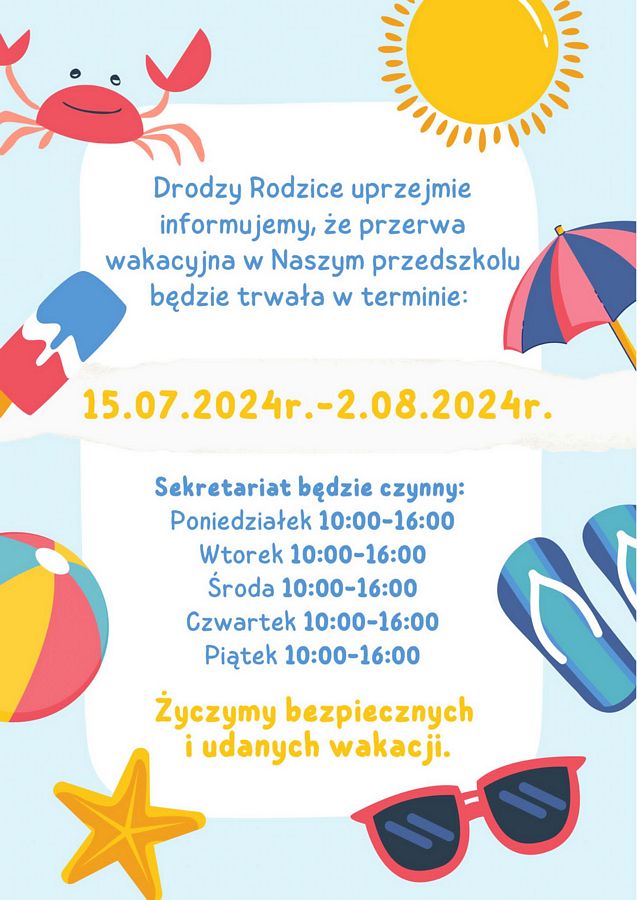 Drodzy Rodzice uprzejmie informujemy, że przerwa wakacyjna w Naszym przedszkolu będzie trwała w terminie:

15.07.2024r.-2.08.2024r.

Sekretariat będzie czynny:
Poniedziałek 10:00-16:00
Wtorek 10:00-16:00
Środa 10:00-16:00
Czwartek 10:00-16:00
Piątek 10:00-16:00

Życzymy bezpiecznych i udanych wakacji.